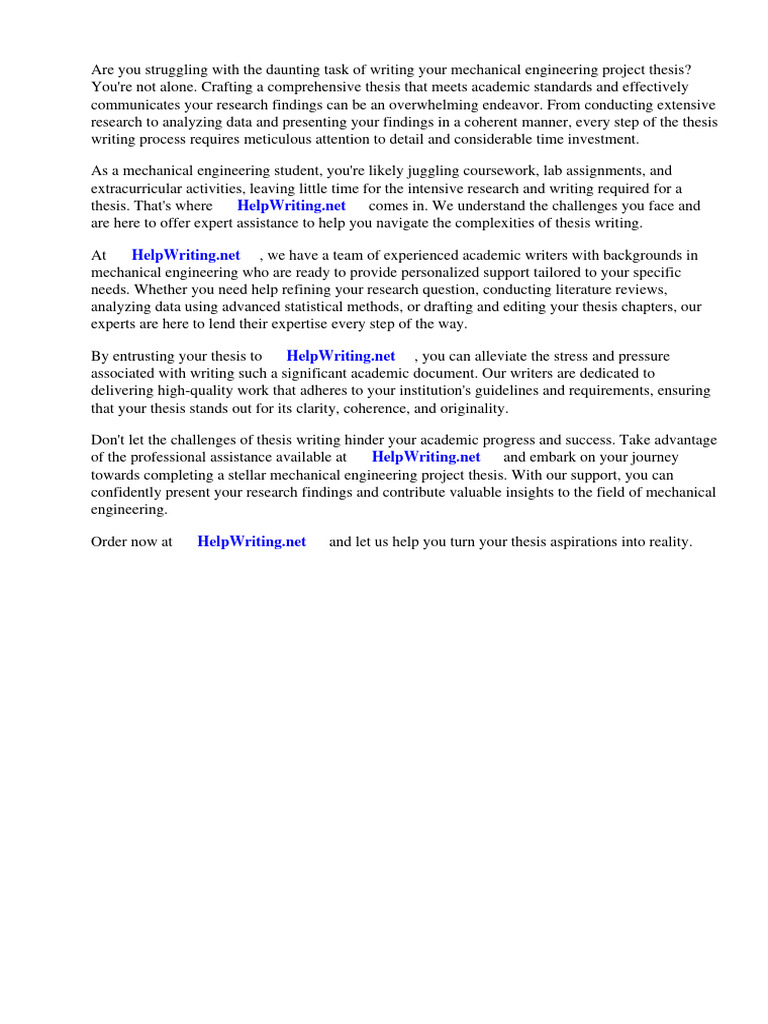 Are you struggling with the daunting task of writing your mechanical engineering project thesis? You're not alone. Crafting a comprehensive thesis that meets academic standards and effectively communicates your research findings can be an overwhelming endeavor. From conducting extensive research to analyzing data and presenting your findings in a coherent manner, every step of the thesis writing process requires meticulous attention to detail and considerable time investment.

As a mechanical engineering student, you're likely juggling coursework, lab assignments, and extracurricular activities, leaving little time for the intensive research and writing required for a thesis. That's where HelpWriting.net comes in. We understand the challenges you face and are here to offer expert assistance to help you navigate the complexities of thesis writing.

At HelpWriting.net , we have a team of experienced academic writers with backgrounds in mechanical engineering who are ready to provide personalized support tailored to your specific needs. Whether you need help refining your research question, conducting literature reviews, analyzing data using advanced statistical methods, or drafting and editing your thesis chapters, our experts are here to lend their expertise every step of the way.

By entrusting your thesis to HelpWriting.net , you can alleviate the stress and pressure associated with writing such a significant academic document. Our writers are dedicated to delivering high-quality work that adheres to your institution's guidelines and requirements, ensuring that your thesis stands out for its clarity, coherence, and originality.

Don't let the challenges of thesis writing hinder your academic progress and success. Take advantage of the professional assistance available at HelpWriting.net and embark on your journey towards completing a stellar mechanical engineering project thesis. With our support, you can confidently present your research findings and contribute valuable insights to the field of mechanical engineering.

Order now at HelpWriting.net and let us help you turn your thesis aspirations into reality.